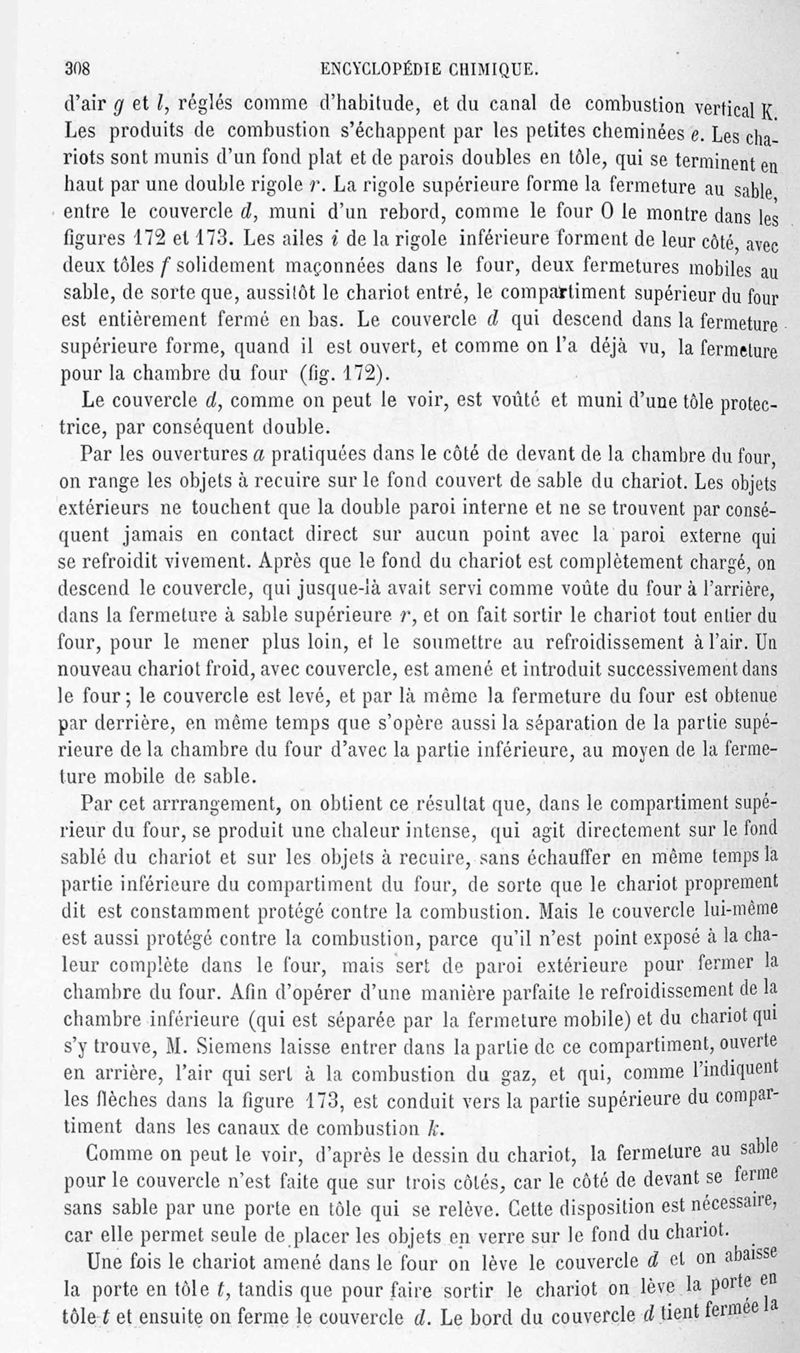 308 ENCYCLOPÉDIE CHIMIQUE.

d'air $g$ et $l$, réglés comme d'habitude, et du canal de combustion vertical K. Les produits de combustion s'échappent par les petites cheminées $e$. Les chariots sont munis d'un fond plat et de parois doubles en tôle, qui se terminent en haut par une double rigole $r$. La rigole supérieure forme la fermeture au sable, entre le couvercle $d$, muni d'un rebord, comme le four O le montre dans les figures 172 et 173. Les ailes $i$ de la rigole inférieure forment de leur côté, avec deux tôles $f$ solidement maçonnées dans le four, deux fermetures mobiles au sable, de sorte que, aussitôt le chariot entré, le compartiment supérieur du four est entièrement fermé en bas. Le couvercle $d$ qui descend dans la fermeture supérieure forme, quand il est ouvert, et comme on l'a déjà vu, la fermeture pour la chambre du four (fig. 172).

Le couvercle $d$, comme on peut le voir, est voûté et muni d'une tôle protectrice, par conséquent double.

Par les ouvertures $a$ pratiquées dans le côté de devant de la chambre du four, on range les objets à recuire sur le fond couvert de sable du chariot. Les objets extérieurs ne touchent que la double paroi interne et ne se trouvent par conséquent jamais en contact direct sur aucun point avec la paroi externe qui se refroidit vivement. Après que le fond du chariot est complètement chargé, on descend le couvercle, qui jusque-là avait servi comme voûte du four à l'arrière, dans la fermeture à sable supérieure $r$, et on fait sortir le chariot tout entier du four, pour le mener plus loin, et le soumettre au refroidissement à l'air. Un nouveau chariot froid, avec couvercle, est amené et introduit successivement dans le four; le couvercle est levé, et par là même la fermeture du four est obtenue par derrière, en même temps que s'opère aussi la séparation de la partie supérieure de la chambre du four d'avec la partie inférieure, au moyen de la fermeture mobile de sable.

Par cet arrrangement, on obtient ce résultat que, dans le compartiment supérieur du four, se produit une chaleur intense, qui agit directement sur le fond sablé du chariot et sur les objets à recuire, sans échauffer en même temps la partie inférieure du compartiment du four, de sorte que le chariot proprement dit est constamment protégé contre la combustion. Mais le couvercle lui-même est aussi protégé contre la combustion, parce qu'il n'est point exposé à la chaleur complète dans le four, mais sert de paroi extérieure pour fermer la chambre du four. Afin d'opérer d'une manière parfaite le refroidissement de la chambre inférieure (qui est séparée par la fermeture mobile) et du chariot qui s'y trouve, M. Siemens laisse entrer dans la partie de ce compartiment, ouverte en arrière, l'air qui sert à la combustion du gaz, et qui, comme l'indiquent les flèches dans la figure 173, est conduit vers la partie supérieure du compartiment dans les canaux de combustion $k$.

Comme on peut le voir, d'après le dessin du chariot, la fermeture au sable pour le couvercle n'est faite que sur trois côtés, car le côté de devant se ferme sans sable par une porte en tôle qui se relève. Cette disposition est nécessaire, car elle permet seule de placer les objets en verre sur le fond du chariot.

Une fois le chariot amené dans le four on lève le couvercle $d$ et on abaisse la porte en tôle $t$, tandis que pour faire sortir le chariot on lève la porte en tôle $t$ et ensuite on ferme le couvercle $d$. Le bord du couvercle $d$ tient fermée la